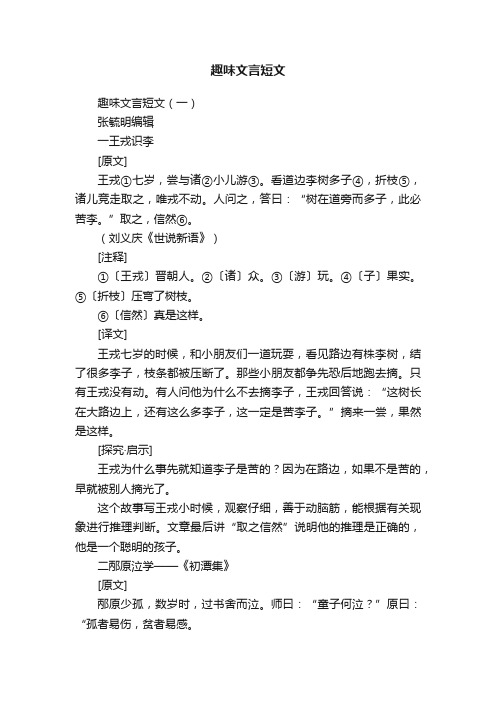 趣味文言短文

趣味文言短文（一）

张毓明编辑

一王戎识李

[原文]

王戎①七岁，尝与诸②小儿游③。看道边李树多子④，折枝⑤，诸儿竞走取之，唯戎不动。人问之，答曰：“树在道旁而多子，此必苦李。”取之，信然⑥。

（刘义庆《世说新语》）

[注释]

①〔王戎〕晋朝人。②〔诸〕众。③〔游〕玩。④〔子〕果实。⑤〔折枝〕压弯了树枝。

⑥〔信然〕真是这样。

[译文]

王戎七岁的时候，和小朋友们一道玩耍，看见路边有株李树，结了很多李子，枝条都被压断了。那些小朋友都争先恐后地跑去摘。只有王戎没有动。有人问他为什么不去摘李子，王戎回答说：“这树长在大路边上，还有这么多李子，这一定是苦李子。”摘来一尝，果然是这样。

[探究·启示]

王戎为什么事先就知道李子是苦的？因为在路边，如果不是苦的，早就被别人摘光了。

这个故事写王戎小时候，观察仔细，善于动脑筋，能根据有关现象进行推理判断。文章最后讲“取之信然”说明他的推理是正确的，他是一个聪明的孩子。

二邴原泣学——《初潭集》

[原文]

邴原少孤，数岁时，过书舍而泣。师曰：“童子何泣？”原曰：“孤者易伤，贫者易感。